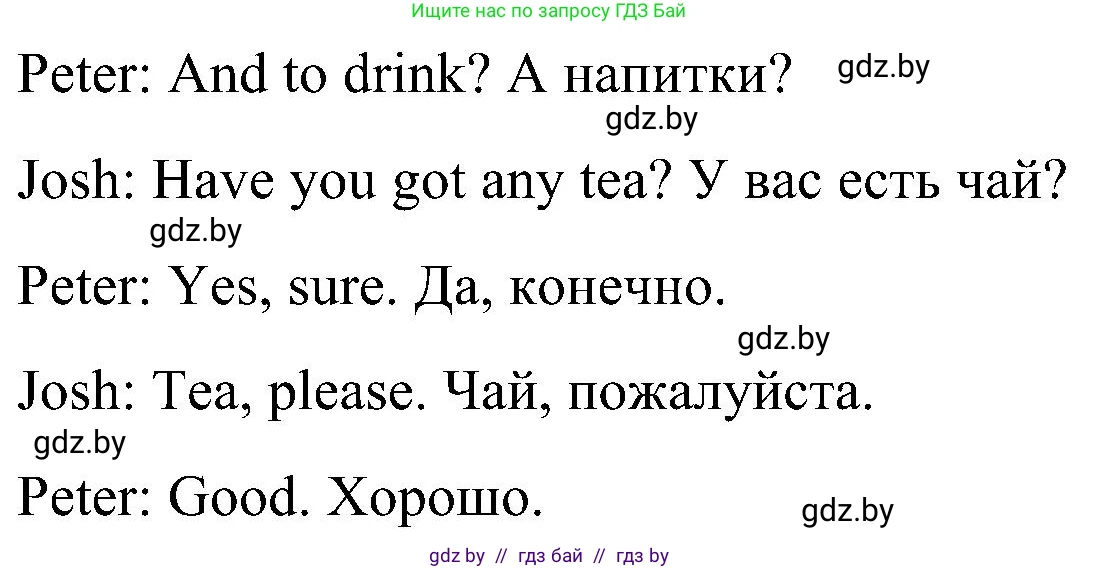 Ищите нас по запросу ГДЗ Бай

Peter: And to drink? А напитки? gdz.by

gdz.by

Josh: Have you got any tea? У вас есть чай?

gdz.by

Peter: Yes, sure. Да, конечно.

gdz.by

Josh: Tea, please. Чай, пожалуйста.

gdz.by

Peter: Good. Хорошо.

gdz.by

gdz by // гдз бай // гдз by